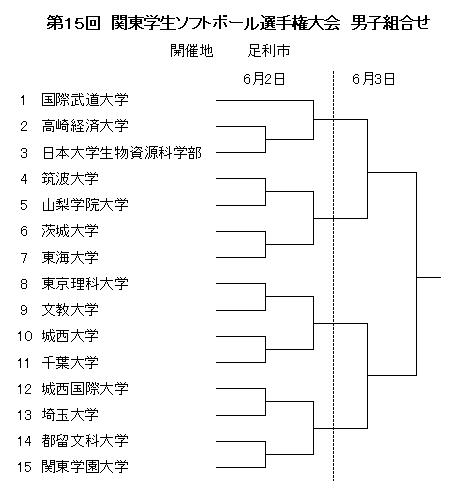 第15回 関東学生ソフトボール選手権大会 男子組合せ

開催地 足利市

6月2日 6月3日

1 国際武道大学
2 高崎経済大学
3 日本大学生物資源科学部
4 筑波大学
5 山梨学院大学
6 茨城大学
7 東海大学
8 東京理科大学
9 文教大学
10 城西大学
11 千葉大学
12 城西国際大学
13 埼玉大学
14 都留文科大学
15 関東学園大学